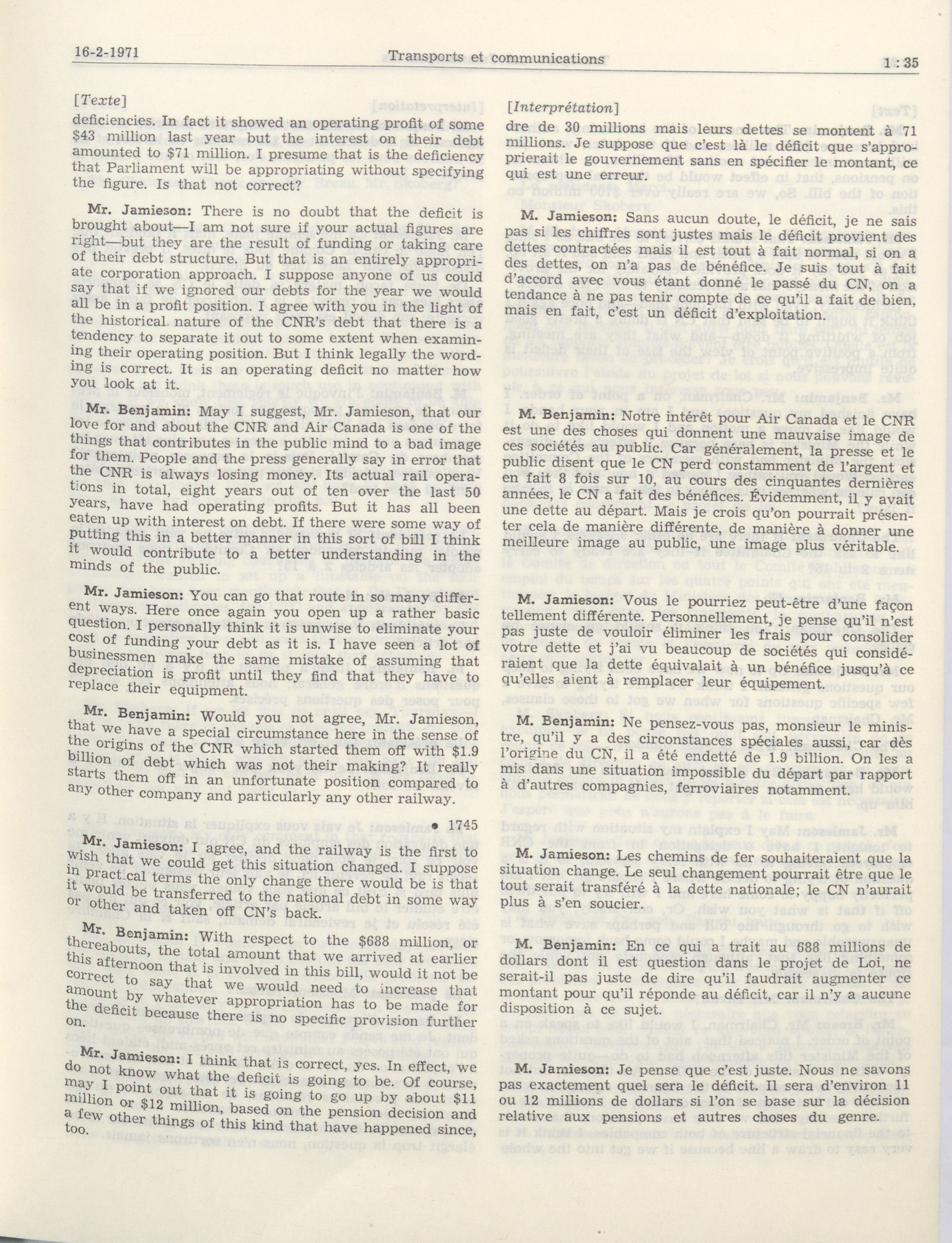 16-2-1971 Transports et communications 1 : 35

[Texte]

deficiencies. In fact it showed an operating profit of some $43 million last year but the interest on their debt amounted to $71 million. I presume that is the deficiency that Parliament will be appropriating without specifying the figure. Is that not correct?

Mr. Jamieson: There is no doubt that the deficit is brought about—I am not sure if your actual figures are right—but they are the result of funding or taking care of their debt structure. But that is an entirely appropriate corporation approach. I suppose anyone of us could say that if we ignored our debts for the year we would all be in a profit position. I agree with you in the light of the historical nature of the CNR's debt that there is a tendency to separate it out to some extent when examining their operating position. But I think legally the wording is correct. It is an operating deficit no matter how you look at it.

Mr. Benjamin: May I suggest, Mr. Jamieson, that our love for and about the CNR and Air Canada is one of the things that contributes in the public mind to a bad image for them. People and the press generally say in error that the CNR is always losing money. Its actual rail operations in total, eight years out of ten over the last 50 years, have had operating profits. But it has all been eaten up with interest on debt. If there were some way of putting this in a better manner in this sort of bill I think it would contribute to a better understanding in the minds of the public.

Mr. Jamieson: You can go that route in so many different ways. Here once again you open up a rather basic question. I personally think it is unwise to eliminate your cost of funding your debt as it is. I have seen a lot of businessmen make the same mistake of assuming that depreciation is profit until they find that they have to replace their equipment.

Mr. Benjamin: Would you not agree, Mr. Jamieson, that we have a special circumstance here in the sense of the origins of the CNR which started them off with $1.9 billion of debt which was not their making? It really starts them off in an unfortunate position compared to any other company and particularly any other railway.

• 1745

Mr. Jamieson: I agree, and the railway is the first to wish that we could get this situation changed. I suppose in practical terms the only change there would be is that it would be transferred to the national debt in some way or other and taken off CN's back.

Mr. Benjamin: With respect to the $688 million, or thereabouts, the total amount that we arrived at earlier this afternoon that is involved in this bill, would it not be correct to say that we would need to increase that amount by whatever appropriation has to be made for the deficit because there is no specific provision further on.

Mr. Jamieson: I think that is correct, yes. In effect, we do not know what the deficit is going to be. Of course, may I point out that it is going to go up by about $11 million or $12 million, based on the pension decision and a few other things of this kind that have happened since, too.

[Interprétation]

dre de 30 millions mais leurs dettes se montent à 71 millions. Je suppose que c'est là le déficit que s'approprierait le gouvernement sans en spécifier le montant, ce qui est une erreur.

M. Jamieson: Sans aucun doute, le déficit, je ne sais pas si les chiffres sont justes mais le déficit provient des dettes contractées mais il est tout à fait normal, si on a des dettes, on n'a pas de bénéfice. Je suis tout à fait d'accord avec vous étant donné le passé du CN, on a tendance à ne pas tenir compte de ce qu'il a fait de bien, mais en fait, c'est un déficit d'exploitation.

M. Benjamin: Notre intérêt pour Air Canada et le CNR est une des choses qui donnent une mauvaise image de ces sociétés au public. Car généralement, la presse et le public disent que le CN perd constamment de l'argent et en fait 8 fois sur 10, au cours des cinquantes dernières années, le CN a fait des bénéfices. Évidemment, il y avait une dette au départ. Mais je crois qu'on pourrait présenter cela de manière différente, de manière à donner une meilleure image au public, une image plus véritable.

M. Jamieson: Vous le pourriez peut-être d'une façon tellement différente. Personnellement, je pense qu'il n'est pas juste de vouloir éliminer les frais pour consolider votre dette et j'ai vu beaucoup de sociétés qui considéraient que la dette équivalait à un bénéfice jusqu'à ce qu'elles aient à remplacer leur équipement.

M. Benjamin: Ne pensez-vous pas, monsieur le ministre, qu'il y a des circonstances spéciales aussi, car dès l'origine du CN, il a été endetté de 1.9 billion. On les a mis dans une situation impossible du départ par rapport à d'autres compagnies, ferroviaires notamment.

M. Jamieson: Les chemins de fer souhaiteraient que la situation change. Le seul changement pourrait être que le tout serait transféré à la dette nationale; le CN n'aurait plus à s'en soucier.

M. Benjamin: En ce qui a trait au 688 millions de dollars dont il est question dans le projet de Loi, ne serait-il pas juste de dire qu'il faudrait augmenter ce montant pour qu'il réponde au déficit, car il n'y a aucune disposition à ce sujet.

M. Jamieson: Je pense que c'est juste. Nous ne savons pas exactement quel sera le déficit. Il sera d'environ 11 ou 12 millions de dollars si l'on se base sur la décision relative aux pensions et autres choses du genre.